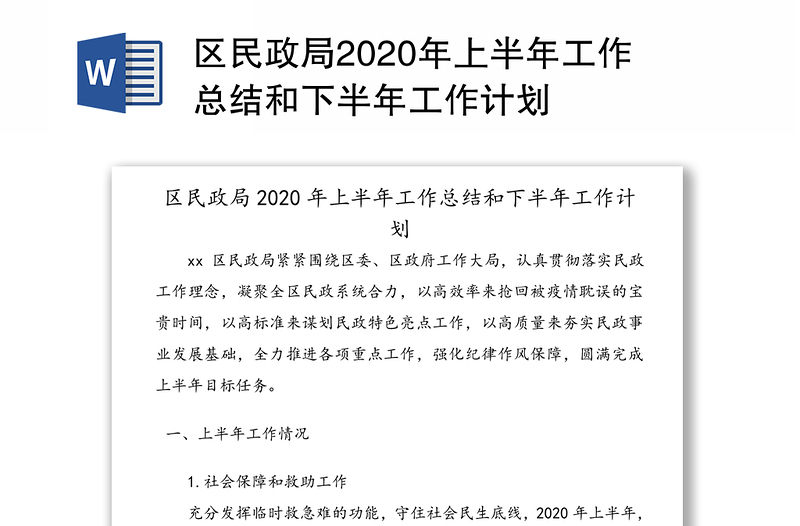 W

区民政局2020年上半年工作总结和下半年工作计划

区民政局 2020 年上半年工作总结和下半年工作计划

xx 区民政局紧紧围绕区委、区政府工作大局，认真贯彻落实民政工作理念，凝聚全区民政系统合力，以高效率来抢回被疫情耽误的宝贵时间，以高标准来谋划民政特色亮点工作，以高质量来夯实民政事业发展基础，全力推进各项重点工作，强化纪律作风保障，圆满完成上半年目标任务。

一、上半年工作情况

1. 社会保障和救助工作

充分发挥临时救急难的功能，守住社会民生底线，2020 年上半年，